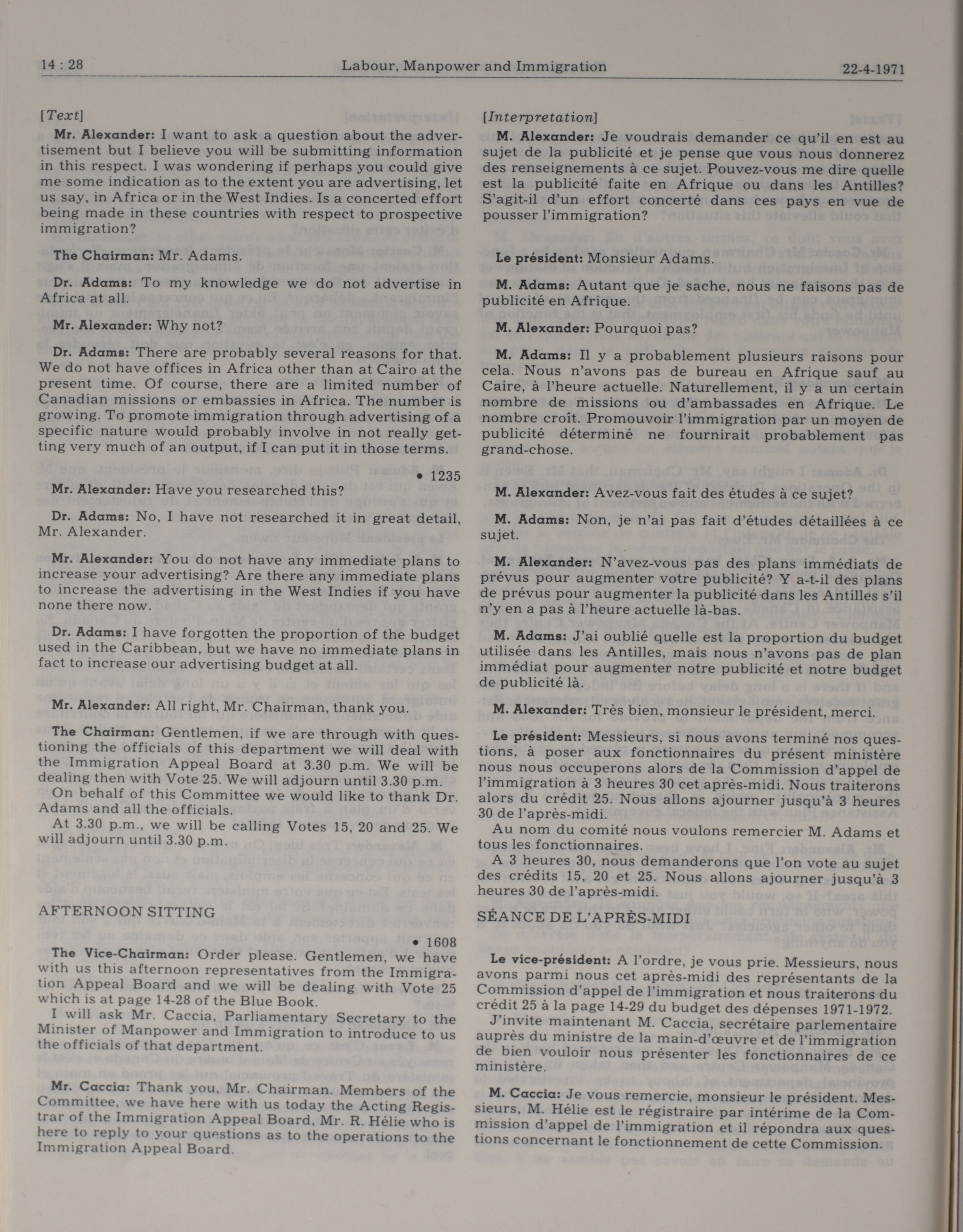 14 : 28 Labour, Manpower and Immigration 22-4-1971

[Text]

Mr. Alexander: I want to ask a question about the advertisement but I believe you will be submitting information in this respect. I was wondering if perhaps you could give me some indication as to the extent you are advertising, let us say, in Africa or in the West Indies. Is a concerted effort being made in these countries with respect to prospective immigration?

The Chairman: Mr. Adams.

Dr. Adams: To my knowledge we do not advertise in Africa at all.

Mr. Alexander: Why not?

Dr. Adams: There are probably several reasons for that. We do not have offices in Africa other than at Cairo at the present time. Of course, there are a limited number of Canadian missions or embassies in Africa. The number is growing. To promote immigration through advertising of a specific nature would probably involve in not really getting very much of an output, if I can put it in those terms.

• 1235

Mr. Alexander: Have you researched this?

Dr. Adams: No, I have not researched it in great detail, Mr. Alexander.

Mr. Alexander: You do not have any immediate plans to increase your advertising? Are there any immediate plans to increase the advertising in the West Indies if you have none there now.

Dr. Adams: I have forgotten the proportion of the budget used in the Caribbean, but we have no immediate plans in fact to increase our advertising budget at all.

Mr. Alexander: All right, Mr. Chairman, thank you.

The Chairman: Gentlemen, if we are through with questioning the officials of this department we will deal with the Immigration Appeal Board at 3.30 p.m. We will be dealing then with Vote 25. We will adjourn until 3.30 p.m.

On behalf of this Committee we would like to thank Dr. Adams and all the officials.

At 3.30 p.m., we will be calling Votes 15, 20 and 25. We will adjourn until 3.30 p.m.

AFTERNOON SITTING

• 1608

The Vice-Chairman: Order please. Gentlemen, we have with us this afternoon representatives from the Immigration Appeal Board and we will be dealing with Vote 25 which is at page 14-28 of the Blue Book.

I will ask Mr. Caccia, Parliamentary Secretary to the Minister of Manpower and Immigration to introduce to us the officials of that department.

Mr. Caccia: Thank you, Mr. Chairman. Members of the Committee, we have here with us today the Acting Registrar of the Immigration Appeal Board, Mr. R. Hélie who is here to reply to your questions as to the operations to the Immigration Appeal Board.

[Interpretation]

M. Alexander: Je voudrais demander ce qu'il en est au sujet de la publicité et je pense que vous nous donnerez des renseignements à ce sujet. Pouvez-vous me dire quelle est la publicité faite en Afrique ou dans les Antilles? S'agit-il d'un effort concerté dans ces pays en vue de pousser l'immigration?

Le président: Monsieur Adams.

M. Adams: Autant que je sache, nous ne faisons pas de publicité en Afrique.

M. Alexander: Pourquoi pas?

M. Adams: Il y a probablement plusieurs raisons pour cela. Nous n'avons pas de bureau en Afrique sauf au Caire, à l'heure actuelle. Naturellement, il y a un certain nombre de missions ou d'ambassades en Afrique. Le nombre croît. Promouvoir l'immigration par un moyen de publicité déterminé ne fournirait probablement pas grand-chose.

M. Alexander: Avez-vous fait des études à ce sujet?

M. Adams: Non, je n'ai pas fait d'études détaillées à ce sujet.

M. Alexander: N'avez-vous pas des plans immédiats de prévus pour augmenter votre publicité? Y a-t-il des plans de prévus pour augmenter la publicité dans les Antilles s'il n'y en a pas à l'heure actuelle là-bas.

M. Adams: J'ai oublié quelle est la proportion du budget utilisée dans les Antilles, mais nous n'avons pas de plan immédiat pour augmenter notre publicité et notre budget de publicité là.

M. Alexander: Très bien, monsieur le président, merci.

Le président: Messieurs, si nous avons terminé nos questions, à poser aux fonctionnaires du présent ministère nous nous occuperons alors de la Commission d'appel de l'immigration à 3 heures 30 cet après-midi. Nous traiterons alors du crédit 25. Nous allons ajourner jusqu'à 3 heures 30 de l'après-midi.

Au nom du comité nous voulons remercier M. Adams et tous les fonctionnaires.

A 3 heures 30, nous demanderons que l'on vote au sujet des crédits 15, 20 et 25. Nous allons ajourner jusqu'à 3 heures 30 de l'après-midi.

SÉANCE DE L'APRÈS-MIDI

Le vice-président: A l'ordre, je vous prie. Messieurs, nous avons parmi nous cet après-midi des représentants de la Commission d'appel de l'immigration et nous traiterons du crédit 25 à la page 14-29 du budget des dépenses 1971-1972.

J'invite maintenant M. Caccia, secrétaire parlementaire auprès du ministre de la main-d'œuvre et de l'immigration de bien vouloir nous présenter les fonctionnaires de ce ministère.

M. Caccia: Je vous remercie, monsieur le président. Messieurs, M. Hélie est le régistraire par intérime de la Commission d'appel de l'immigration et il répondra aux questions concernant le fonctionnement de cette Commission.